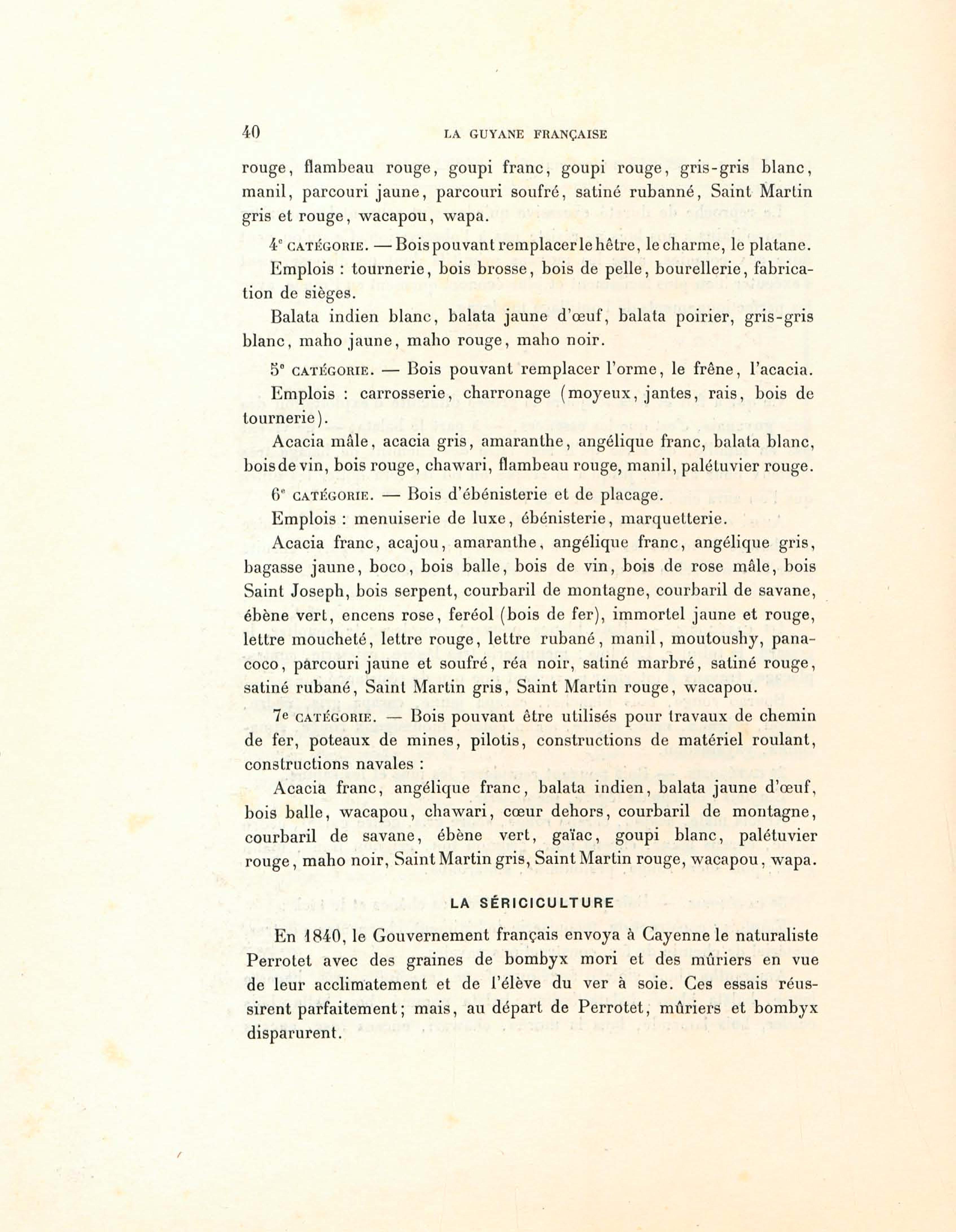 40 LA GUYANE FRANÇAISE

rouge, flambeau rouge, goupi franc, goupi rouge, gris-gris blanc, manil, parcouri jaune, parcouri soufré, satiné rubanné, Saint Martin gris et rouge, wacapou, wapa.

4e CATÉGORIE. — Bois pouvant remplacer le hêtre, le charme, le platane.

Emplois : tournerie, bois brosse, bois de pelle, bourellerie, fabrication de sièges.

Balata indien blanc, balata jaune d'œuf, balata poirier, gris-gris blanc, maho jaune, maho rouge, maho noir.

5e CATÉGORIE. — Bois pouvant remplacer l'orme, le frêne, l'acacia.

Emplois : carrosserie, charronage (moyeux, jantes, rais, bois de tournerie).

Acacia mâle, acacia gris, amaranthe, angélique franc, balata blanc, bois de vin, bois rouge, chawari, flambeau rouge, manil, palétuvier rouge.

6e CATÉGORIE. — Bois d'ébénisterie et de placage.

Emplois : menuiserie de luxe, ébénisterie, marquetterie.

Acacia franc, acajou, amaranthe, angélique franc, angélique gris, bagasse jaune, boco, bois balle, bois de vin, bois de rose mâle, bois Saint Joseph, bois serpent, courbaril de montagne, courbaril de savane, ébène vert, encens rose, feréol (bois de fer), immortel jaune et rouge, lettre moucheté, lettre rouge, lettre rubané, manil, moutoushy, panacoco, parcouri jaune et soufré, réa noir, satiné marbré, satiné rouge, satiné rubané, Saint Martin gris, Saint Martin rouge, wacapou.

7e CATÉGORIE. — Bois pouvant être utilisés pour travaux de chemin de fer, poteaux de mines, pilotis, constructions de matériel roulant, constructions navales :

Acacia franc, angélique franc, balata indien, balata jaune d'œuf, bois balle, wacapou, chawari, cœur dehors, courbaril de montagne, courbaril de savane, ébène vert, gaïac, goupi blanc, palétuvier rouge, maho noir, Saint Martin gris, Saint Martin rouge, wacapou, wapa.

LA SÉRICICULTURE

En 1840, le Gouvernement français envoya à Cayenne le naturaliste Perrotet avec des graines de bombyx mori et des mûriers en vue de leur acclimatement et de l'élève du ver à soie. Ces essais réussirent parfaitement; mais, au départ de Perrotet, mûriers et bombyx disparurent.